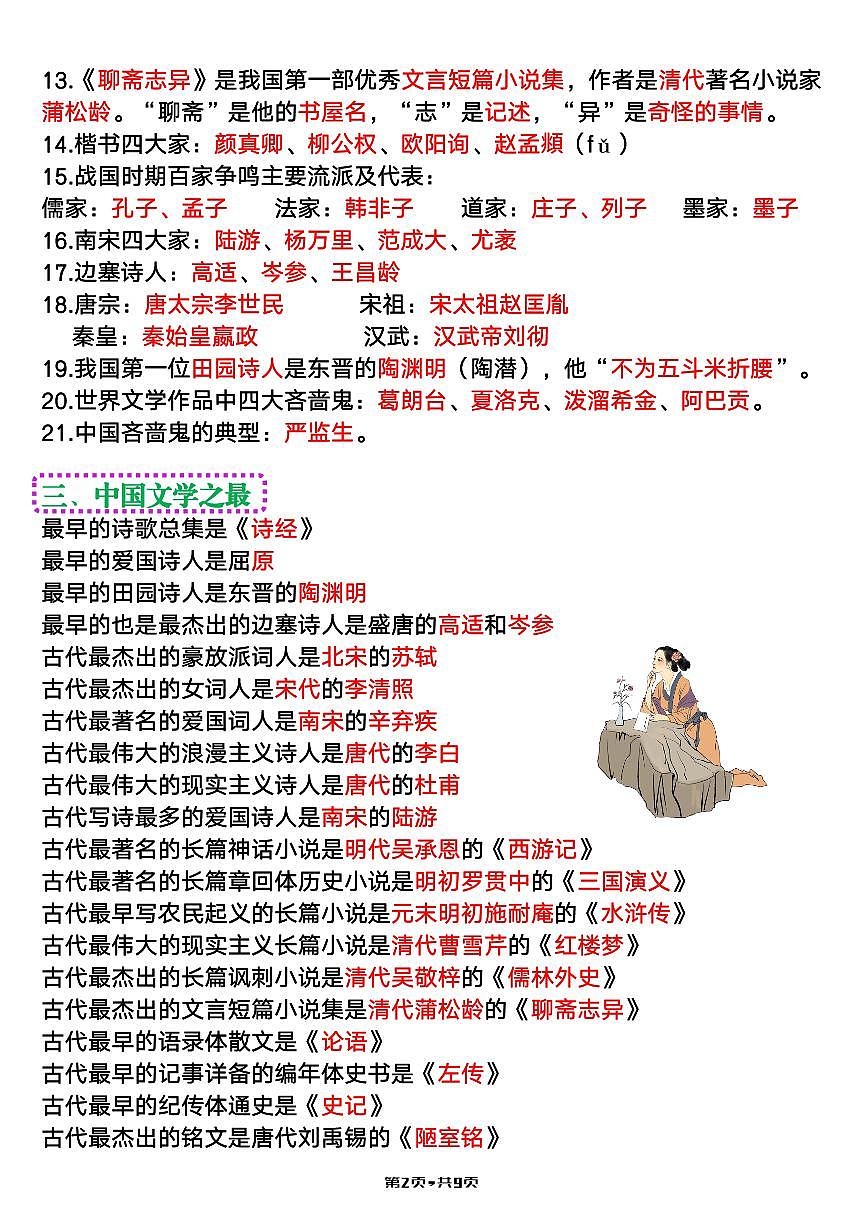 13.《聊斋志异》是我国第一部优秀文言短篇小说集，作者是清代著名小说家蒲松龄。“聊斋”是他的书屋名，“志”是记述，“异”是奇怪的事情。
14.楷书四大家：颜真卿、柳公权、欧阳询、赵孟頫（fǔ）
15.战国时期百家争鸣主要流派及代表：
儒家：孔子、孟子　法家：韩非子　道家：庄子、列子　墨家：墨子
16.南宋四大家：陆游、杨万里、范成大、尤袤
17.边塞诗人：高适、岑参、王昌龄
18.唐宗：唐太宗李世民　宋祖：宋太祖赵匡胤
秦皇：秦始皇嬴政　汉武：汉武帝刘彻
19.我国第一位田园诗人是东晋的陶渊明（陶潜），他“不为五斗米折腰”。
20.世界文学作品中四大吝啬鬼：葛朗台、夏洛克、泼溜希金、阿巴贡。
21.中国吝啬鬼的典型：严监生。

三、中国文学之最
最早的诗歌总集是《诗经》
最早的爱国诗人是屈原
最早的田园诗人是东晋的陶渊明
最早的也是最杰出的边塞诗人是盛唐的高适和岑参
古代最杰出的豪放派词人是北宋的苏轼
古代最杰出的女词人是宋代的李清照
古代最著名的爱国词人是南宋的辛弃疾
古代最伟大的浪漫主义诗人是唐代的李白
古代最伟大的现实主义诗人是唐代的杜甫
古代写诗最多的爱国诗人是南宋的陆游
古代最著名的长篇神话小说是明代吴承恩的《西游记》
古代最著名的长篇章回体历史小说是明初罗贯中的《三国演义》
古代最早写农民起义的长篇小说是元末明初施耐庵的《水浒传》
古代最伟大的现实主义长篇小说是清代曹雪芹的《红楼梦》
古代最杰出的长篇讽刺小说是清代吴敬梓的《儒林外史》
古代最杰出的文言短篇小说集是清代蒲松龄的《聊斋志异》
古代最早的语录体散文是《论语》
古代最早的记事详备的编年体史书是《左传》
古代最早的纪传体通史是《史记》
古代最杰出的铭文是唐代刘禹锡的《陋室铭》

第2页•共9页